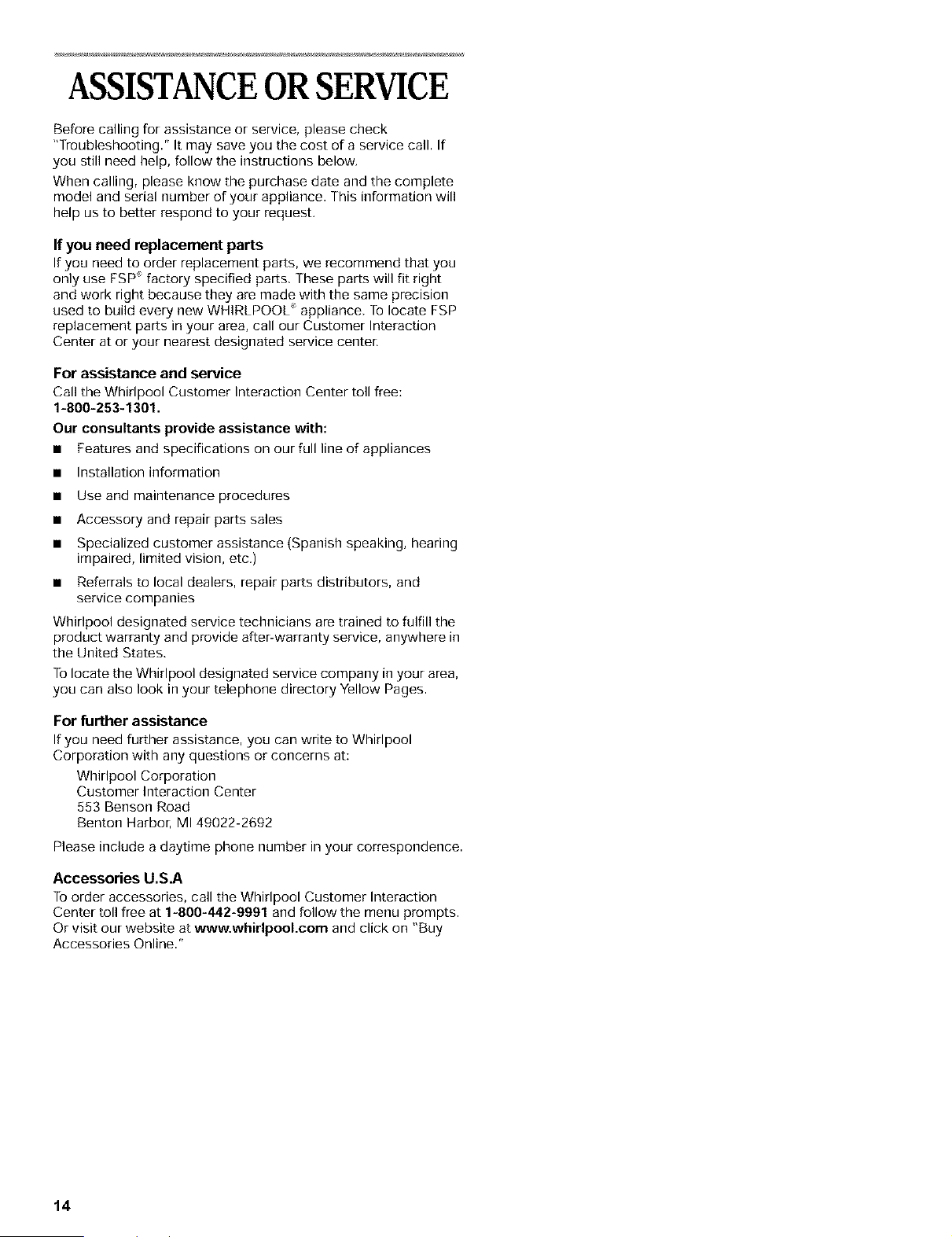 ASSISTANCE OR SERVICE

Before calling for assistance or service, please check "Troubleshooting." It may save you the cost of a service call. If you still need help, follow the instructions below.

When calling, please know the purchase date and the complete model and serial number of your appliance. This information will help us to better respond to your request.

If you need replacement parts

If you need to order replacement parts, we recommend that you only use FSP® factory specified parts. These parts will fit right and work right because they are made with the same precision used to build every new WHIRLPOOL® appliance. To locate FSP replacement parts in your area, call our Customer Interaction Center at or your nearest designated service center.

For assistance and service

Call the Whirlpool Customer Interaction Center toll free: 1-800-253-1301.

Our consultants provide assistance with:

• Features and specifications on our full line of appliances
• Installation information
• Use and maintenance procedures
• Accessory and repair parts sales
• Specialized customer assistance (Spanish speaking, hearing impaired, limited vision, etc.)
• Referrals to local dealers, repair parts distributors, and service companies

Whirlpool designated service technicians are trained to fulfill the product warranty and provide after-warranty service, anywhere in the United States.

To locate the Whirlpool designated service company in your area, you can also look in your telephone directory Yellow Pages.

For further assistance

If you need further assistance, you can write to Whirlpool Corporation with any questions or concerns at:

Whirlpool Corporation
Customer Interaction Center
553 Benson Road
Benton Harbor, MI 49022-2692

Please include a daytime phone number in your correspondence.

Accessories U.S.A

To order accessories, call the Whirlpool Customer Interaction Center toll free at 1-800-442-9991 and follow the menu prompts. Or visit our website at www.whirlpool.com and click on "Buy Accessories Online."

14